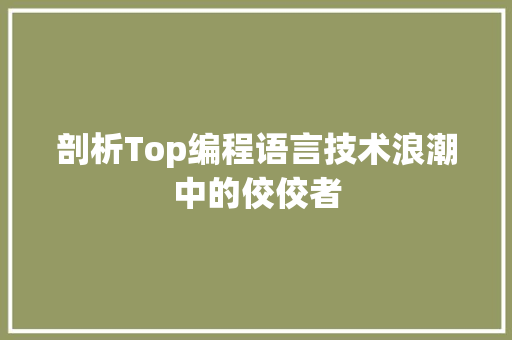 剖析Top编程语言技术浪潮中的佼佼者